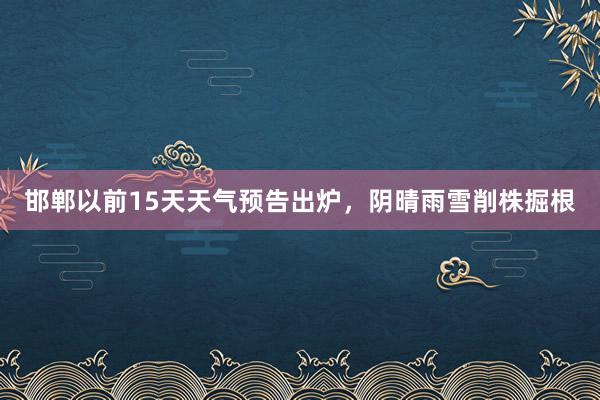 邯郸以前15天天气预告出炉，阴晴雨雪削株掘根